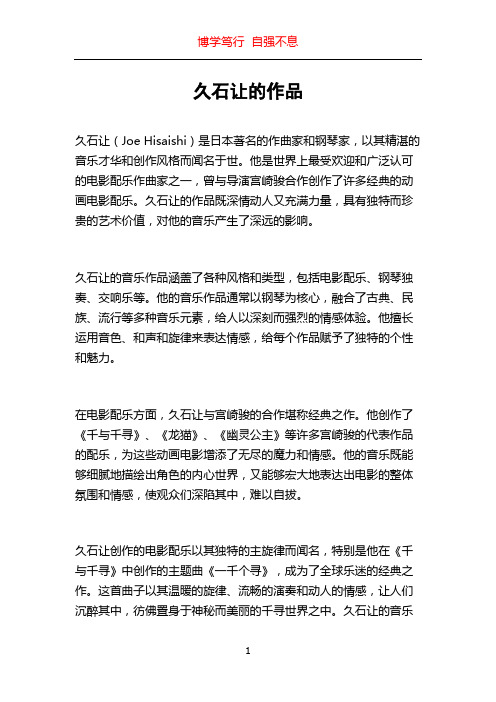 博学笃行 自强不息

久石让的作品

久石让（Joe Hisaishi）是日本著名的作曲家和钢琴家，以其精湛的音乐才华和创作风格而闻名于世。他是世界上最受欢迎和广泛认可的电影配乐作曲家之一，曾与导演宫崎骏合作创作了许多经典的动画电影配乐。久石让的作品既深情动人又充满力量，具有独特而珍贵的艺术价值，对他的音乐产生了深远的影响。

久石让的音乐作品涵盖了各种风格和类型，包括电影配乐、钢琴独奏、交响乐等。他的音乐作品通常以钢琴为核心，融合了古典、民族、流行等多种音乐元素，给人以深刻而强烈的情感体验。他擅长运用音色、和声和旋律来表达情感，给每个作品赋予了独特的个性和魅力。

在电影配乐方面，久石让与宫崎骏的合作堪称经典之作。他创作了《千与千寻》、《龙猫》、《幽灵公主》等许多宫崎骏的代表作品的配乐，为这些动画电影增添了无尽的魔力和情感。他的音乐既能够细腻地描绘出角色的内心世界，又能够宏大地表达出电影的整体氛围和情感，使观众们深陷其中，难以自拔。

久石让创作的电影配乐以其独特的主旋律而闻名，特别是他在《千与千寻》中创作的主题曲《一千个寻》，成为了全球乐迷的经典之作。这首曲子以其温暖的旋律、流畅的演奏和动人的情感，让人们沉醉其中，彷佛置身于神秘而美丽的千寻世界之中。久石让的音乐

1